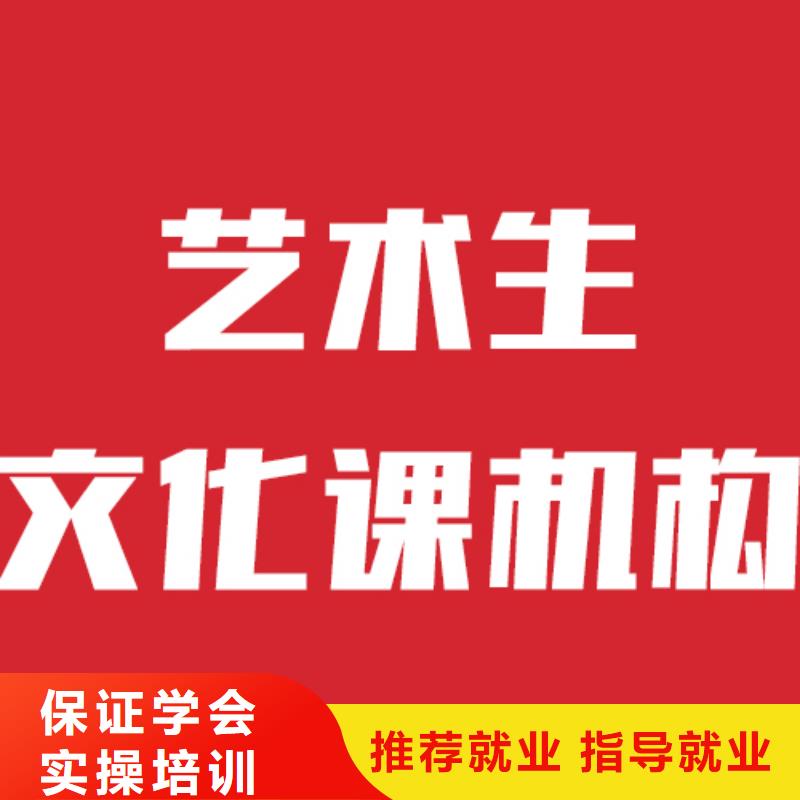 艺术生
文化课机构

保证学会
实操培训

推荐就业 指导就业